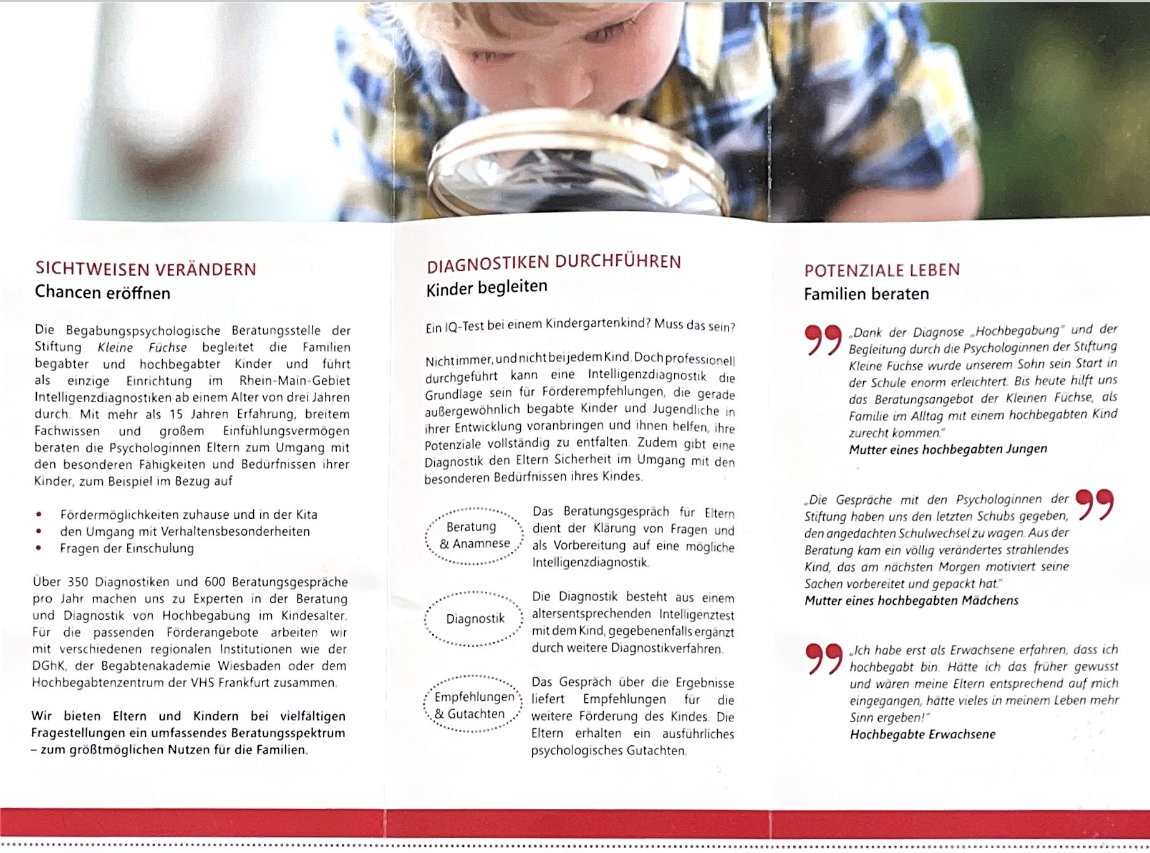 SICHTWEISEN VERÄNDERN
Chancen eröffnen

Die Begabungspsychologische Beratungsstelle der Stiftung Kleine Füchse begleitet die Familien begabter und hochbegabter Kinder und führt als einzige Einrichtung im Rhein-Main-Gebiet Intelligenzdiagnostiken ab einem Alter von drei Jahren durch. Mit mehr als 15 Jahren Erfahrung, breitem Fachwissen und großem Einfühlungsvermögen beraten die Psychologinnen Eltern zum Umgang mit den besonderen Fähigkeiten und Bedürfnissen ihrer Kinder, zum Beispiel im Bezug auf

• Fördermöglichkeiten zuhause und in der Kita
• den Umgang mit Verhaltensbesonderheiten
• Fragen der Einschulung

Über 350 Diagnostiken und 600 Beratungsgespräche pro Jahr machen uns zu Experten in der Beratung und Diagnostik von Hochbegabung im Kindesalter. Für die passenden Förderangebote arbeiten wir mit verschiedenen regionalen Institutionen wie der DGhK, der Begabtenakademie Wiesbaden oder dem Hochbegabtenzentrum der VHS Frankfurt zusammen.

Wir bieten Eltern und Kindern bei vielfältigen Fragestellungen ein umfassendes Beratungsspektrum – zum größtmöglichen Nutzen für die Familien.

DIAGNOSTIKEN DURCHFÜHREN
Kinder begleiten

Ein IQ-Test bei einem Kindergartenkind? Muss das sein?

Nicht immer, und nicht bei jedem Kind. Doch professionell durchgeführt kann eine Intelligenzdiagnostik die Grundlage sein für Förderempfehlungen, die gerade außergewöhnlich begabte Kinder und Jugendliche in ihrer Entwicklung voranbringen und ihnen helfen, ihre Potenziale vollständig zu entfalten. Zudem gibt eine Diagnostik den Eltern Sicherheit im Umgang mit den besonderen Bedürfnissen ihres Kindes.

Beratung & Anamnese

Das Beratungsgespräch für Eltern dient der Klärung von Fragen und als Vorbereitung auf eine mögliche Intelligenzdiagnostik.

Diagnostik

Die Diagnostik besteht aus einem altersentsprechenden Intelligenztest mit dem Kind, gegebenenfalls ergänzt durch weitere Diagnostikverfahren.

Empfehlungen & Gutachten

Das Gespräch über die Ergebnisse liefert Empfehlungen für die weitere Förderung des Kindes. Die Eltern erhalten ein ausführliches psychologisches Gutachten.

POTENZIALE LEBEN
Familien beraten

„Dank der Diagnose „Hochbegabung" und der Begleitung durch die Psychologinnen der Stiftung Kleine Füchse wurde unserem Sohn sein Start in der Schule enorm erleichtert. Bis heute hilft uns das Beratungsangebot der Kleinen Füchse, als Familie im Alltag mit einem hochbegabten Kind zurecht kommen."
Mutter eines hochbegabten Jungen

„Die Gespräche mit den Psychologinnen der Stiftung haben uns den letzten Schubs gegeben, den angedachten Schulwechsel zu wagen. Aus der Beratung kam ein völlig verändertes strahlendes Kind, das am nächsten Morgen motiviert seine Sachen vorbereitet und gepackt hat."
Mutter eines hochbegabten Mädchens

„Ich habe erst als Erwachsene erfahren, dass ich hochbegabt bin. Hätte ich das früher gewusst und wären meine Eltern entsprechend auf mich eingegangen, hätte vieles in meinem Leben mehr Sinn ergeben!"
Hochbegabte Erwachsene